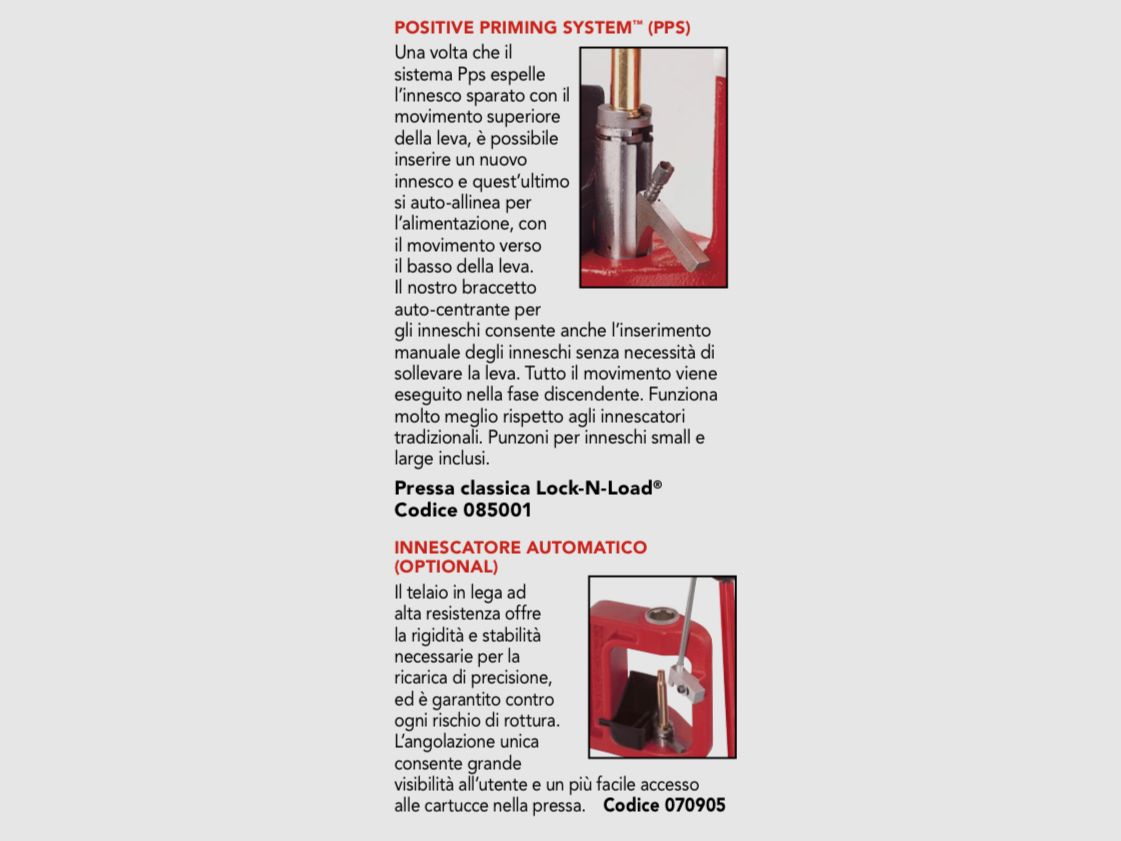 POSITIVE PRIMING SYSTEM™ (PPS)

Una volta che il sistema Pps espelle l'innesco sparato con il movimento superiore della leva, è possibile inserire un nuovo innesco e quest'ultimo si auto-allinea per l'alimentazione, con il movimento verso il basso della leva. Il nostro braccetto auto-centrante per gli inneschi consente anche l'inserimento manuale degli inneschi senza necessità di sollevare la leva. Tutto il movimento viene eseguito nella fase discendente. Funziona molto meglio rispetto agli innescatori tradizionali. Punzoni per inneschi small e large inclusi.

Pressa classica Lock-N-Load®
Codice 085001

INNESCATORE AUTOMATICO (OPTIONAL)

Il telaio in lega ad alta resistenza offre la rigidità e stabilità necessarie per la ricarica di precisione, ed è garantito contro ogni rischio di rottura. L'angolazione unica consente grande visibilità all'utente e un più facile accesso alle cartucce nella pressa. Codice 070905